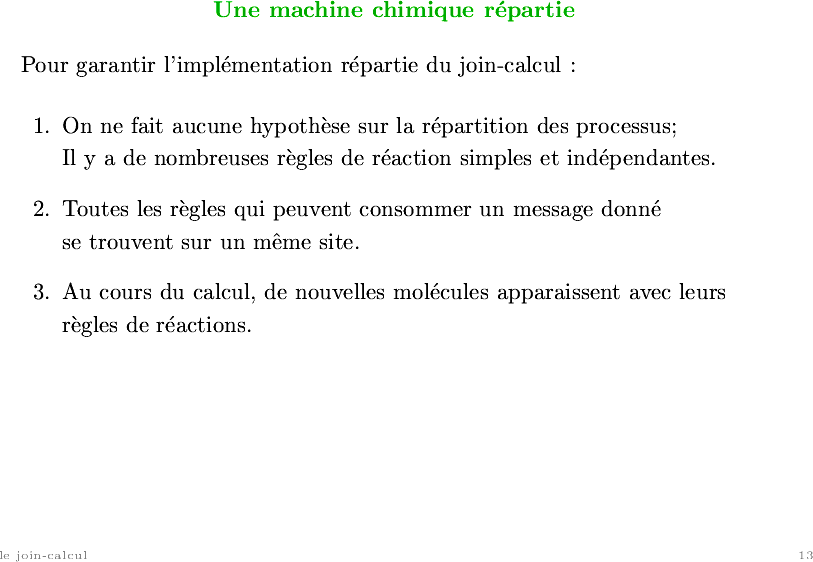 Une machine chimique répartie

Pour garantir l'implémentation répartie du join-calcul :

1. On ne fait aucune hypothèse sur la répartition des processus; Il y a de nombreuses règles de réaction simples et indépendantes.

2. Toutes les règles qui peuvent consommer un message donné se trouvent sur un même site.

3. Au cours du calcul, de nouvelles molécules apparaissent avec leurs règles de réactions.

le join-calcul

13